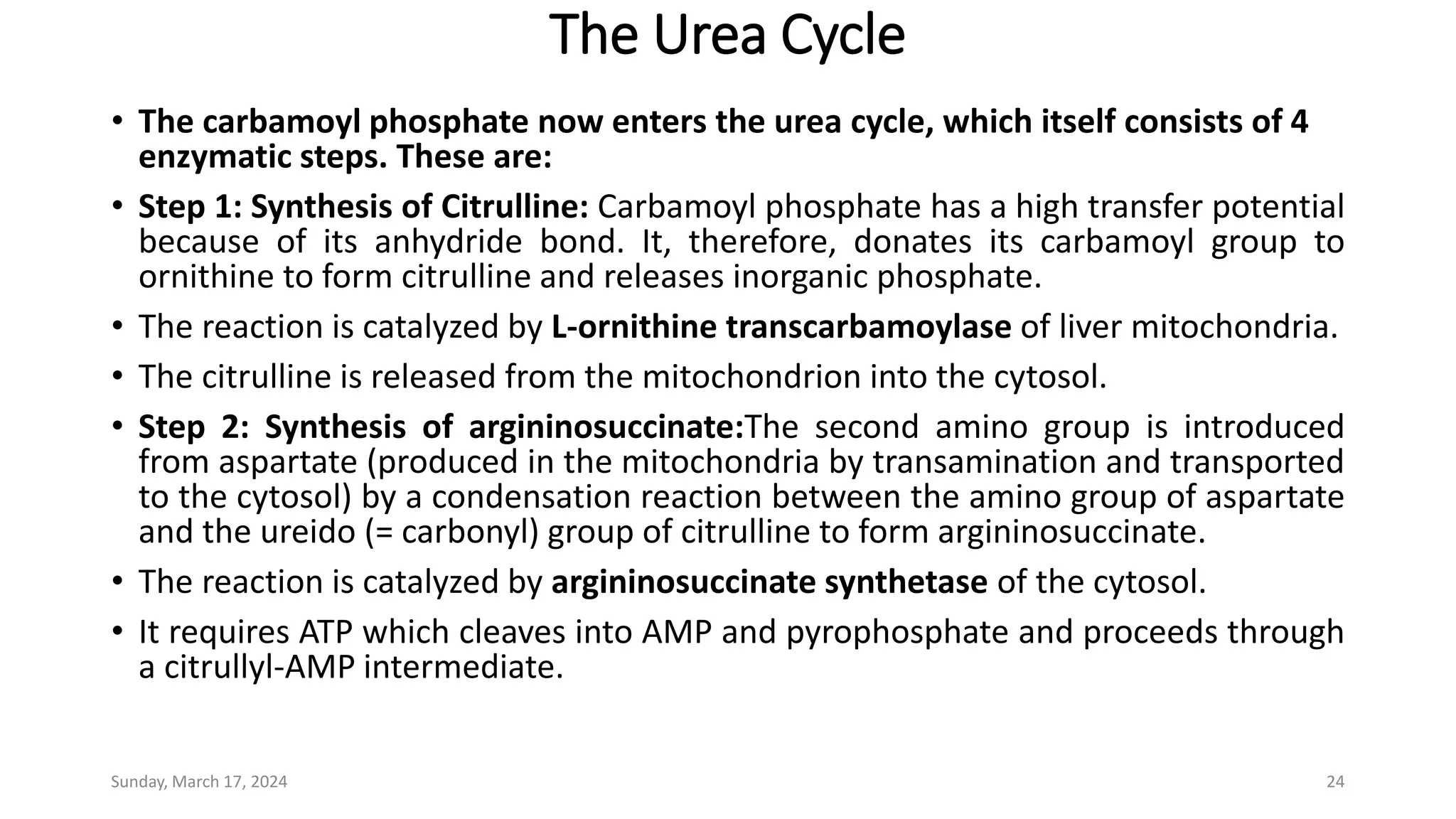 The Urea Cycle

• The carbamoyl phosphate now enters the urea cycle, which itself consists of 4 enzymatic steps. These are:

• Step 1: Synthesis of Citrulline: Carbamoyl phosphate has a high transfer potential because of its anhydride bond. It, therefore, donates its carbamoyl group to ornithine to form citrulline and releases inorganic phosphate.

• The reaction is catalyzed by L-ornithine transcarbamoylase of liver mitochondria.

• The citrulline is released from the mitochondrion into the cytosol.

• Step 2: Synthesis of argininosuccinate:The second amino group is introduced from aspartate (produced in the mitochondria by transamination and transported to the cytosol) by a condensation reaction between the amino group of aspartate and the ureido (= carbonyl) group of citrulline to form argininosuccinate.

• The reaction is catalyzed by argininosuccinate synthetase of the cytosol.

• It requires ATP which cleaves into AMP and pyrophosphate and proceeds through a citrullyl-AMP intermediate.

Sunday, March 17, 2024

24